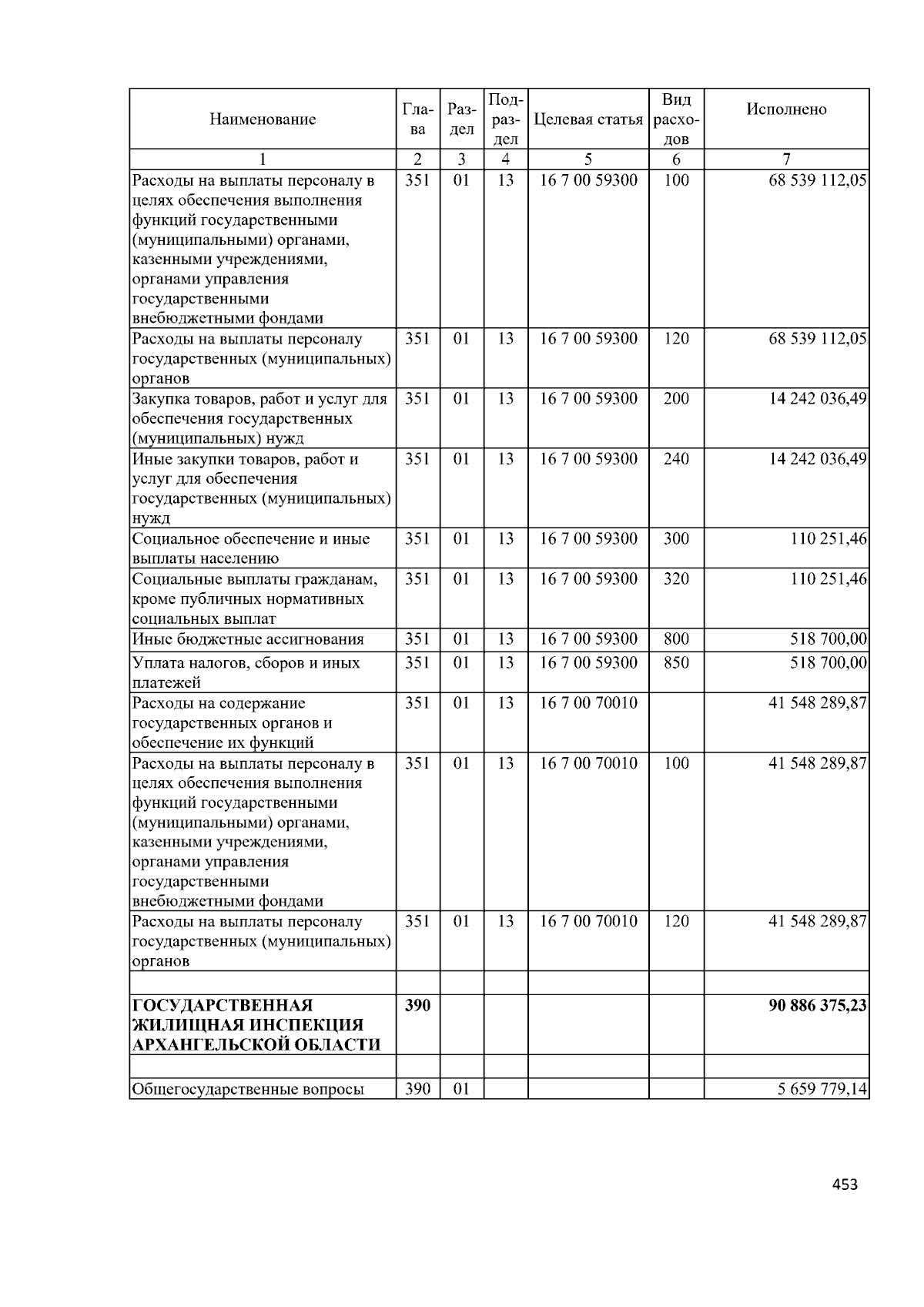 | Наименование | Глава | Раздел | Подраздел | Целевая статья | Вид расходов | Исполнено |
|---|---|---|---|---|---|---|
| 1 | 2 | 3 | 4 | 5 | 6 | 7 |
| Расходы на выплаты персоналу в целях обеспечения выполнения функций государственными (муниципальными) органами, казенными учреждениями, органами управления государственными внебюджетными фондами | 351 | 01 | 13 | 16 7 00 59300 | 100 | 68 539 112,05 |
| Расходы на выплаты персоналу государственных (муниципальных) органов | 351 | 01 | 13 | 16 7 00 59300 | 120 | 68 539 112,05 |
| Закупка товаров, работ и услуг для обеспечения государственных (муниципальных) нужд | 351 | 01 | 13 | 16 7 00 59300 | 200 | 14 242 036,49 |
| Иные закупки товаров, работ и услуг для обеспечения государственных (муниципальных) нужд | 351 | 01 | 13 | 16 7 00 59300 | 240 | 14 242 036,49 |
| Социальное обеспечение и иные выплаты населению | 351 | 01 | 13 | 16 7 00 59300 | 300 | 110 251,46 |
| Социальные выплаты гражданам, кроме публичных нормативных социальных выплат | 351 | 01 | 13 | 16 7 00 59300 | 320 | 110 251,46 |
| Иные бюджетные ассигнования | 351 | 01 | 13 | 16 7 00 59300 | 800 | 518 700,00 |
| Уплата налогов, сборов и иных платежей | 351 | 01 | 13 | 16 7 00 59300 | 850 | 518 700,00 |
| Расходы на содержание государственных органов и обеспечение их функций | 351 | 01 | 13 | 16 7 00 70010 | | 41 548 289,87 |
| Расходы на выплаты персоналу в целях обеспечения выполнения функций государственными (муниципальными) органами, казенными учреждениями, органами управления государственными внебюджетными фондами | 351 | 01 | 13 | 16 7 00 70010 | 100 | 41 548 289,87 |
| Расходы на выплаты персоналу государственных (муниципальных) органов | 351 | 01 | 13 | 16 7 00 70010 | 120 | 41 548 289,87 |
| | | | | | | |
| ГОСУДАРСТВЕННАЯ ЖИЛИЩНАЯ ИНСПЕКЦИЯ АРХАНГЕЛЬСКОЙ ОБЛАСТИ | 390 | | | | | 90 886 375,23 |
| | | | | | | |
| Общегосударственные вопросы | 390 | 01 | | | | 5 659 779,14 |

453